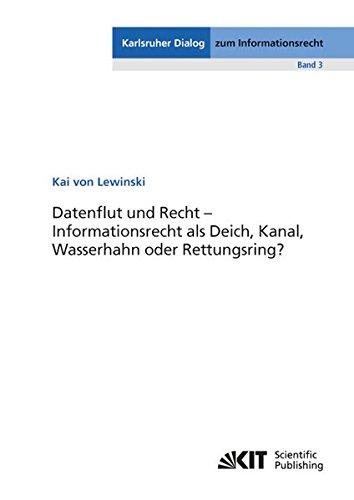 Karlsruher Dialog zum Informationsrecht

Band 3

Kai von Lewinski

Datenflut und Recht – Informationsrecht als Deich, Kanal, Wasserhahn oder Rettungsring?

KIT Scientific Publishing